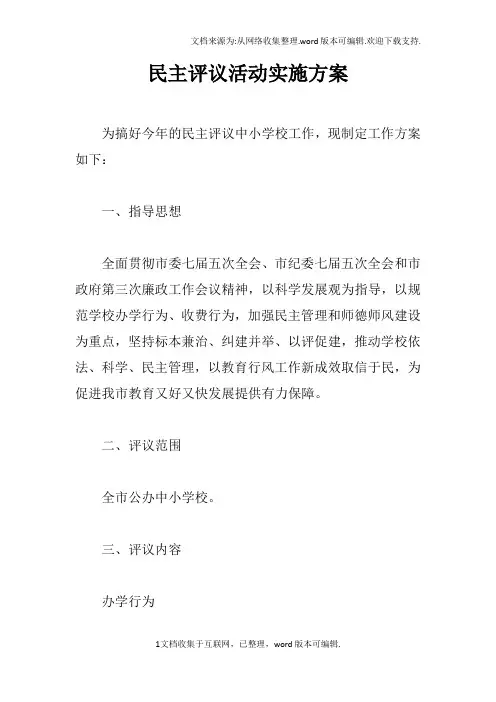 文档来源为:从网络收集整理.word版本可编辑.欢迎下载支持.

民主评议活动实施方案

为搞好今年的民主评议中小学校工作，现制定工作方案如下：

一、指导思想

全面贯彻市委七届五次全会、市纪委七届五次全会和市政府第三次廉政工作会议精神，以科学发展观为指导，以规范学校办学行为、收费行为，加强民主管理和师德师风建设为重点，坚持标本兼治、纠建并举、以评促建，推动学校依法、科学、民主管理，以教育行风工作新成效取信于民，为促进我市教育又好又快发展提供有力保障。

二、评议范围

全市公办中小学校。

三、评议内容

办学行为

1文档收集于互联网，已整理，word版本可编辑.